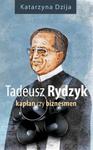 Katarzyna Dzija

Tadeusz Rydzyk
kapłan czy biznesmen